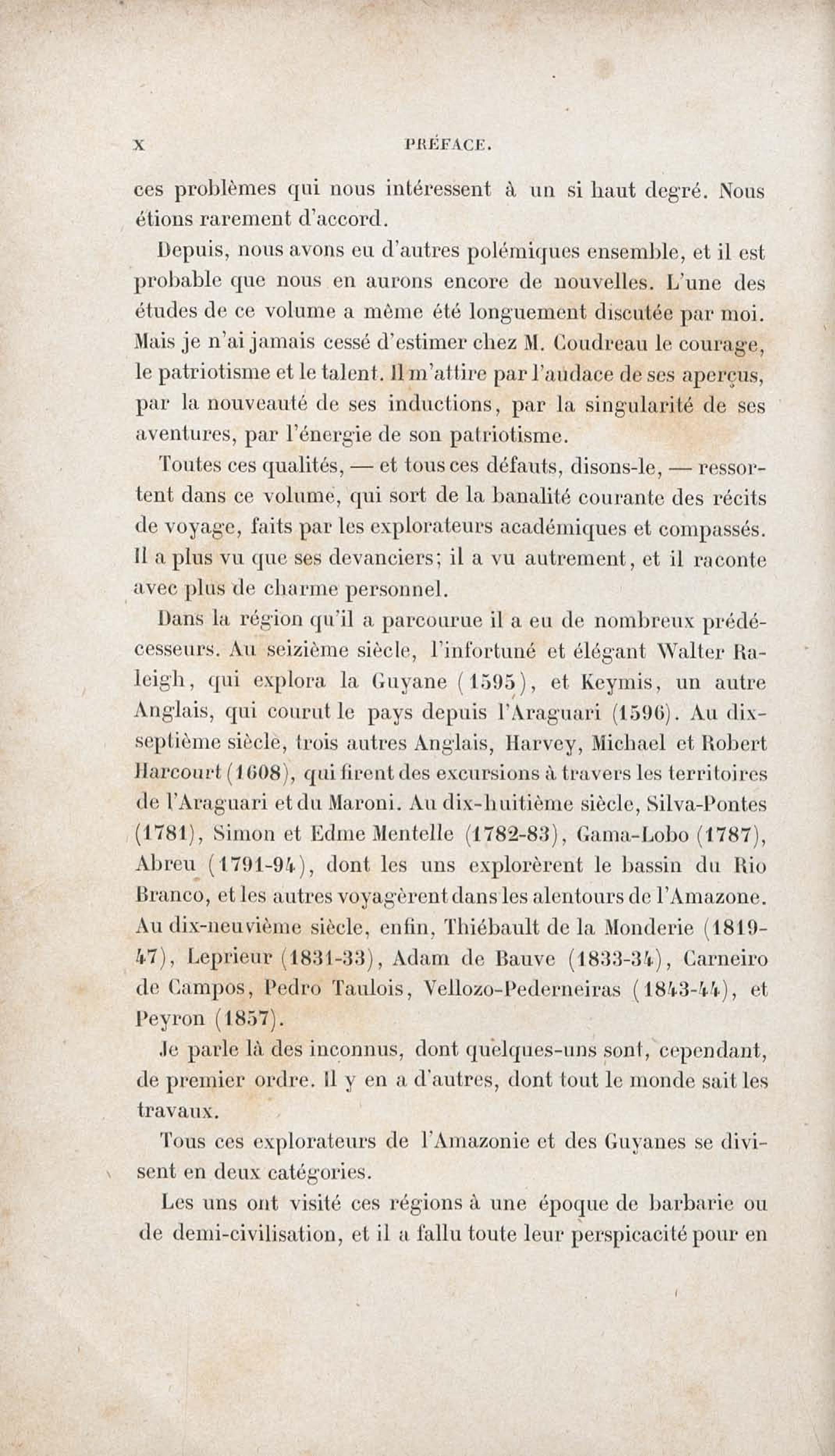 X PRÉFACE.

ces problèmes qui nous intéressent à un si haut degré. Nous étions rarement d'accord.

Depuis, nous avons eu d'autres polémiques ensemble, et il est probable que nous en aurons encore de nouvelles. L'une des études de ce volume a même été longuement discutée par moi. Mais je n'ai jamais cessé d'estimer chez M. Coudreau le courage, le patriotisme et le talent. Il m'attire par l'audace de ses aperçus, par la nouveauté de ses inductions, par la singularité de ses aventures, par l'énergie de son patriotisme.

Toutes ces qualités, — et tous ces défauts, disons-le, — ressortent dans ce volume, qui sort de la banalité courante des récits de voyage, faits par les explorateurs académiques et compassés. Il a plus vu que ses devanciers; il a vu autrement, et il raconte avec plus de charme personnel.

Dans la région qu'il a parcourue il a eu de nombreux prédécesseurs. Au seizième siècle, l'infortuné et élégant Walter Raleigh, qui explora la Guyane (1595), et Keymis, un autre Anglais, qui courut le pays depuis l'Araguari (1596). Au dix-septième siècle, trois autres Anglais, Harvey, Michael et Robert Harcourt (1608), qui firent des excursions à travers les territoires de l'Araguari et du Maroni. Au dix-huitième siècle, Silva-Pontes (1781), Simon et Edme Mentelle (1782-83), Gama-Lobo (1787), Abreu (1791-94), dont les uns explorèrent le bassin du Rio Branco, et les autres voyagèrent dans les alentours de l'Amazone. Au dix-neuvième siècle, enfin, Thiébault de la Monderie (1819-47), Leprieur (1831-33), Adam de Bauve (1833-34), Carneiro de Campos, Pedro Taulois, Vellozo-Pederneiras (1843-44), et Peyron (1857).

Je parle là des inconnus, dont quelques-uns sont, cependant, de premier ordre. Il y en a d'autres, dont tout le monde sait les travaux.

Tous ces explorateurs de l'Amazonie et des Guyanes se divisent en deux catégories.

Les uns ont visité ces régions à une époque de barbarie ou de demi-civilisation, et il a fallu toute leur perspicacité pour en